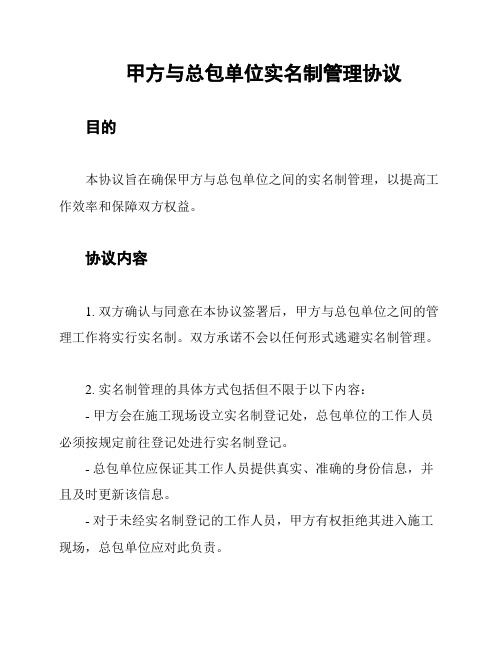 甲方与总包单位实名制管理协议

目的

本协议旨在确保甲方与总包单位之间的实名制管理，以提高工作效率和保障双方权益。

协议内容

1. 双方确认与同意在本协议签署后，甲方与总包单位之间的管理工作将实行实名制。双方承诺不会以任何形式逃避实名制管理。

2. 实名制管理的具体方式包括但不限于以下内容：
- 甲方会在施工现场设立实名制登记处，总包单位的工作人员必须按规定前往登记处进行实名制登记。
- 总包单位应保证其工作人员提供真实、准确的身份信息，并且及时更新该信息。
- 对于未经实名制登记的工作人员，甲方有权拒绝其进入施工现场，总包单位应对此负责。